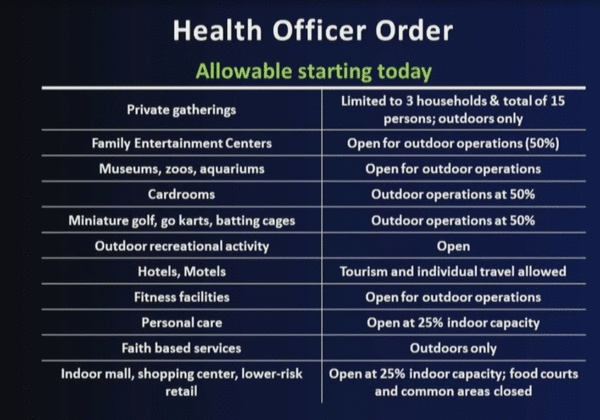 Health Officer Order

Allowable starting today

| | |
|---|---|
| Private gatherings | Limited to 3 households & total of 15 persons; outdoors only |
| Family Entertainment Centers | Open for outdoor operations (50%) |
| Museums, zoos, aquariums | Open for outdoor operations |
| Cardrooms | Outdoor operations at 50% |
| Miniature golf, go karts, batting cages | Outdoor operations at 50% |
| Outdoor recreational activity | Open |
| Hotels, Motels | Tourism and individual travel allowed |
| Fitness facilities | Open for outdoor operations |
| Personal care | Open at 25% indoor capacity |
| Faith based services | Outdoors only |
| Indoor mall, shopping center, lower-risk retail | Open at 25% indoor capacity; food courts and common areas closed |